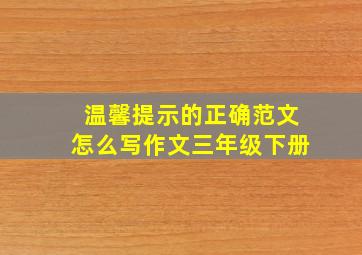 温馨提示的正确范文
怎么写作文三年级下册